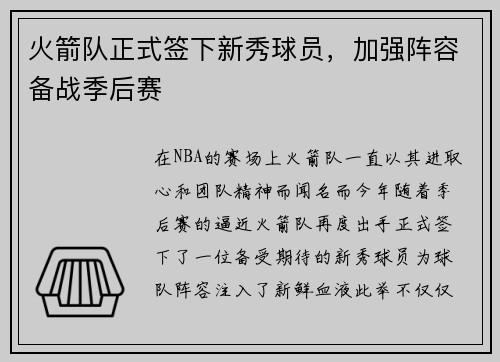 火箭队正式签下新秀球员，加强阵容备战季后赛

在NBA的赛场上火箭队一直以其进取心和团队精神而闻名而今年随着季后赛的逼近火箭队再度出手正式签下了一位备受期待的新秀球员为球队阵容注入了新鲜血液此举不仅仅